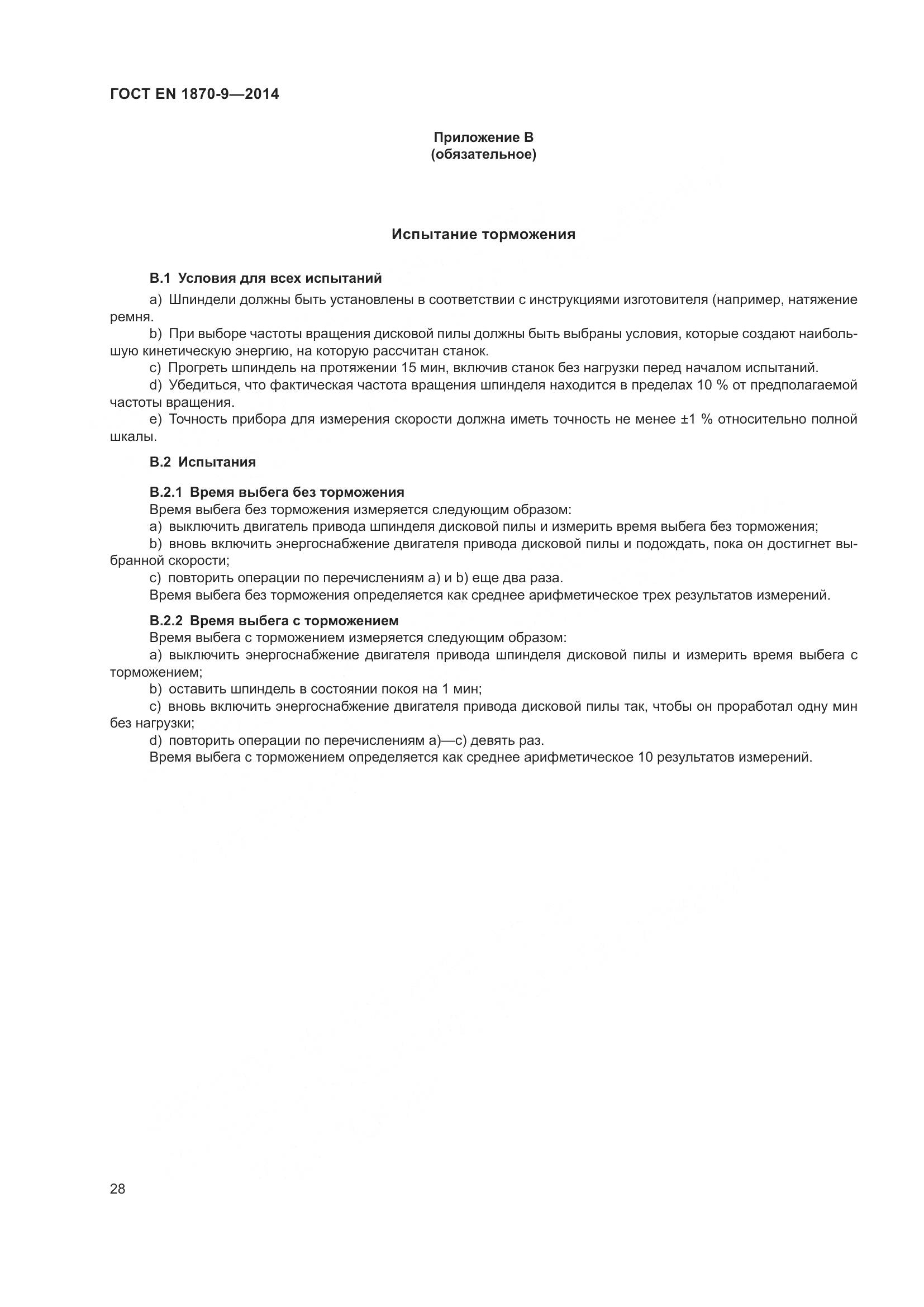 ГОСТ EN 1870-9—2014

Приложение В
(обязательное)

Испытание торможения

В.1 Условия для всех испытаний

a) Шпиндели должны быть установлены в соответствии с инструкциями изготовителя (например, натяжение ремня.

b) При выборе частоты вращения дисковой пилы должны быть выбраны условия, которые создают наибольшую кинетическую энергию, на которую рассчитан станок.

c) Прогреть шпиндель на протяжении 15 мин, включив станок без нагрузки перед началом испытаний.

d) Убедиться, что фактическая частота вращения шпинделя находится в пределах 10 % от предполагаемой частоты вращения.

e) Точность прибора для измерения скорости должна иметь точность не менее ±1 % относительно полной шкалы.

В.2 Испытания

В.2.1 Время выбега без торможения

Время выбега без торможения измеряется следующим образом:

a) выключить двигатель привода шпинделя дисковой пилы и измерить время выбега без торможения;

b) вновь включить энергоснабжение двигателя привода дисковой пилы и подождать, пока он достигнет выбранной скорости;

c) повторить операции по перечислениям a) и b) еще два раза.

Время выбега без торможения определяется как среднее арифметическое трех результатов измерений.

В.2.2 Время выбега с торможением

Время выбега с торможением измеряется следующим образом:

a) выключить энергоснабжение двигателя привода шпинделя дисковой пилы и измерить время выбега с торможением;

b) оставить шпиндель в состоянии покоя на 1 мин;

c) вновь включить энергоснабжение двигателя привода дисковой пилы так, чтобы он проработал одну мин без нагрузки;

d) повторить операции по перечислениям a)—c) девять раз.

Время выбега с торможением определяется как среднее арифметическое 10 результатов измерений.

28